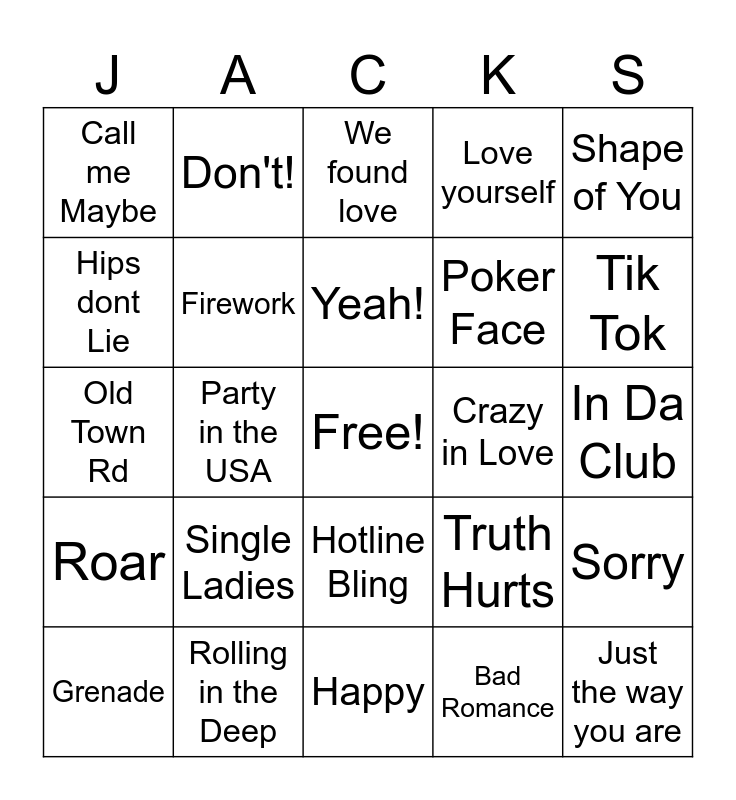 | J | A | C | K | S |
|---|---|---|---|---|
| Call me Maybe | Don't! | We found love | Love yourself | Shape of You |
| Hips dont Lie | Firework | Yeah! | Poker Face | Tik Tok |
| Old Town Rd | Party in the USA | Free! | Crazy in Love | In Da Club |
| Roar | Single Ladies | Hotline Bling | Truth Hurts | Sorry |
| Grenade | Rolling in the Deep | Happy | Bad Romance | Just the way you are |